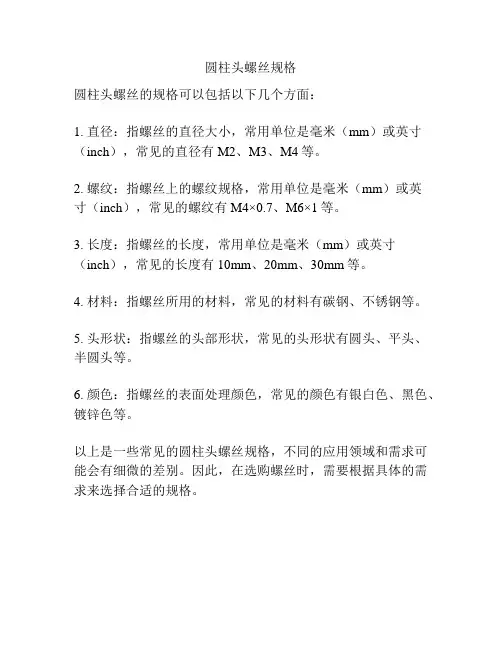 圆柱头螺丝规格

圆柱头螺丝的规格可以包括以下几个方面：

1. 直径：指螺丝的直径大小，常用单位是毫米（mm）或英寸（inch），常见的直径有 M2、M3、M4 等。

2. 螺纹：指螺丝上的螺纹规格，常用单位是毫米（mm）或英寸（inch），常见的螺纹有 M4×0.7、M6×1 等。

3. 长度：指螺丝的长度，常用单位是毫米（mm）或英寸（inch），常见的长度有 10mm、20mm、30mm 等。

4. 材料：指螺丝所用的材料，常见的材料有碳钢、不锈钢等。

5. 头形状：指螺丝的头部形状，常见的头形状有圆头、平头、半圆头等。

6. 颜色：指螺丝的表面处理颜色，常见的颜色有银白色、黑色、镀锌色等。

以上是一些常见的圆柱头螺丝规格，不同的应用领域和需求可能会有细微的差别。因此，在选购螺丝时，需要根据具体的需求来选择合适的规格。